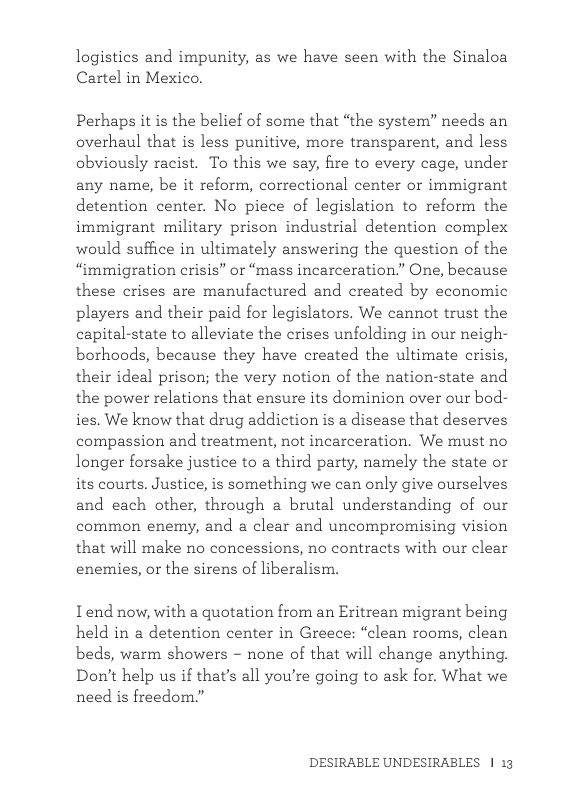 logistics and impunity, as we have seen with the Sinaloa Cartel in Mexico.

Perhaps it is the belief of some that “the system” needs an overhaul that is less punitive, more transparent, and less obviously racist. To this we say, fire to every cage, under any name, be it reform, correctional center or immigrant detention center. No piece of legislation to reform the immigrant military prison industrial detention complex would suffice in ultimately answering the question of the “immigration crisis” or “mass incarceration.” One, because these crises are manufactured and created by economic players and their paid for legislators. We cannot trust the capital-state to alleviate the crises unfolding in our neighborhoods, because they have created the ultimate crisis, their ideal prison; the very notion of the nation-state and the power relations that ensure its dominion over our bodies. We know that drug addiction is a disease that deserves compassion and treatment, not incarceration. We must no longer forsake justice to a third party, namely the state or its courts. Justice, is something we can only give ourselves and each other, through a brutal understanding of our common enemy, and a clear and uncompromising vision that will make no concessions, no contracts with our clear enemies, or the sirens of liberalism.

I end now, with a quotation from an Eritrean migrant being held in a detention center in Greece: “clean rooms, clean beds, warm showers – none of that will change anything. Don’t help us if that’s all you’re going to ask for. What we need is freedom.”

DESIRABLE UNDESIRABLES | 13